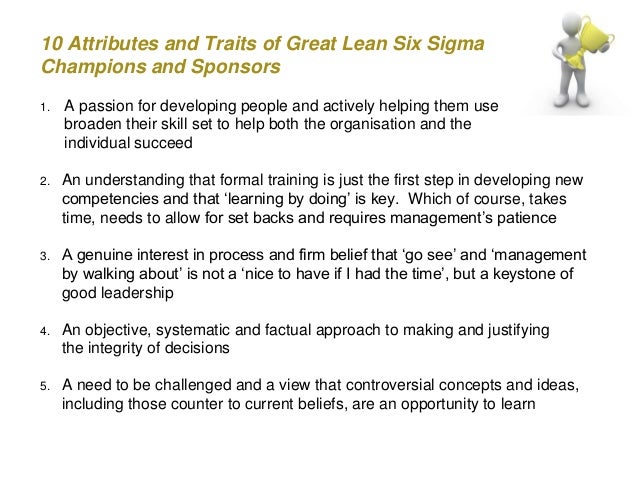 10 Attributes and Traits of Great Lean Six Sigma Champions and Sponsors

1. A passion for developing people and actively helping them use broaden their skill set to help both the organisation and the individual succeed

2. An understanding that formal training is just the first step in developing new competencies and that 'learning by doing' is key. Which of course, takes time, needs to allow for set backs and requires management's patience

3. A genuine interest in process and firm belief that 'go see' and 'management by walking about' is not a 'nice to have if I had the time', but a keystone of good leadership

4. An objective, systematic and factual approach to making and justifying the integrity of decisions

5. A need to be challenged and a view that controversial concepts and ideas, including those counter to current beliefs, are an opportunity to learn